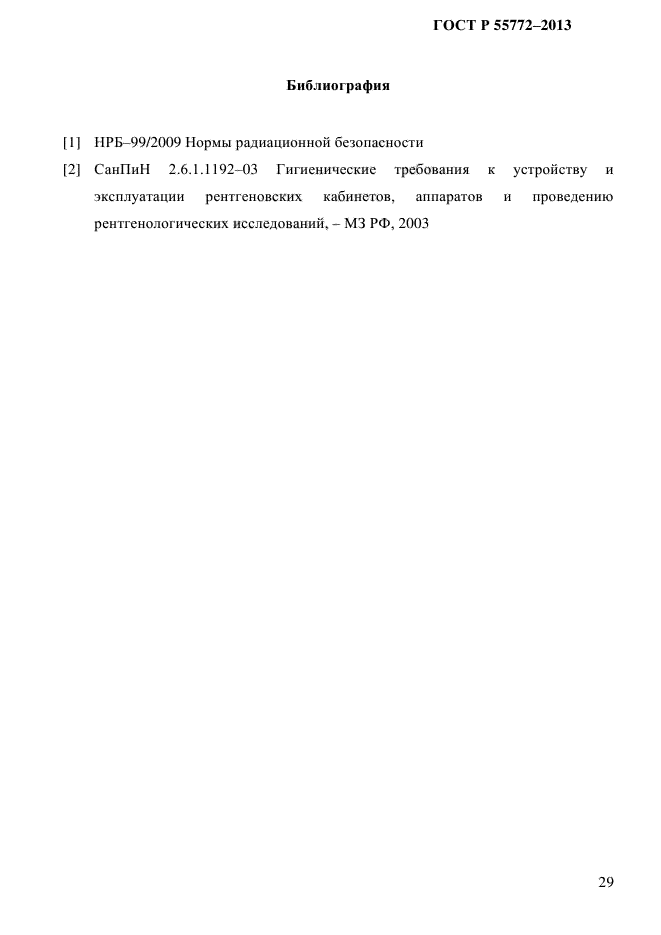 ГОСТ Р 55772–2013

Библиография

[1] НРБ–99/2009 Нормы радиационной безопасности

[2] СанПиН 2.6.1.1192–03 Гигиенические требования к устройству и эксплуатации рентгеновских кабинетов, аппаратов и проведению рентгенологических исследований, – МЗ РФ, 2003

29